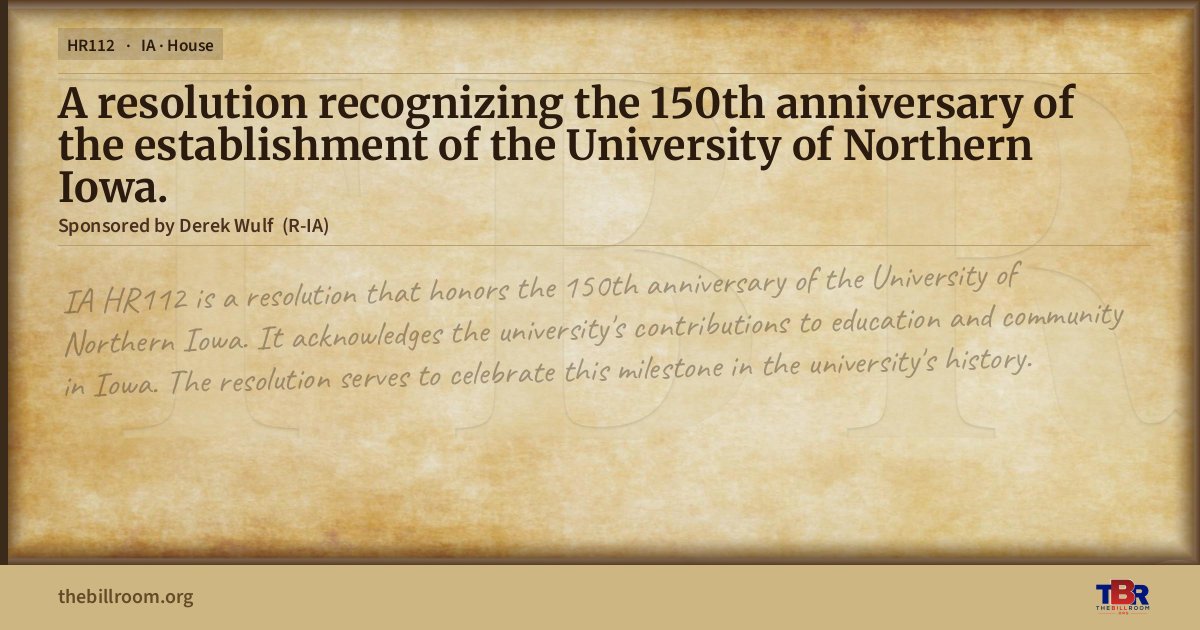 HR112 · IA · House

A resolution recognizing the 150th anniversary of the establishment of the University of Northern Iowa.

Sponsored by Derek Wulf (R-IA)

IA HR112 is a resolution that honors the 150th anniversary of the University of Northern Iowa. It acknowledges the university's contributions to education and community in Iowa. The resolution serves to celebrate this milestone in the university's history.

thebillroom.org

TBR
THE BILL ROOM